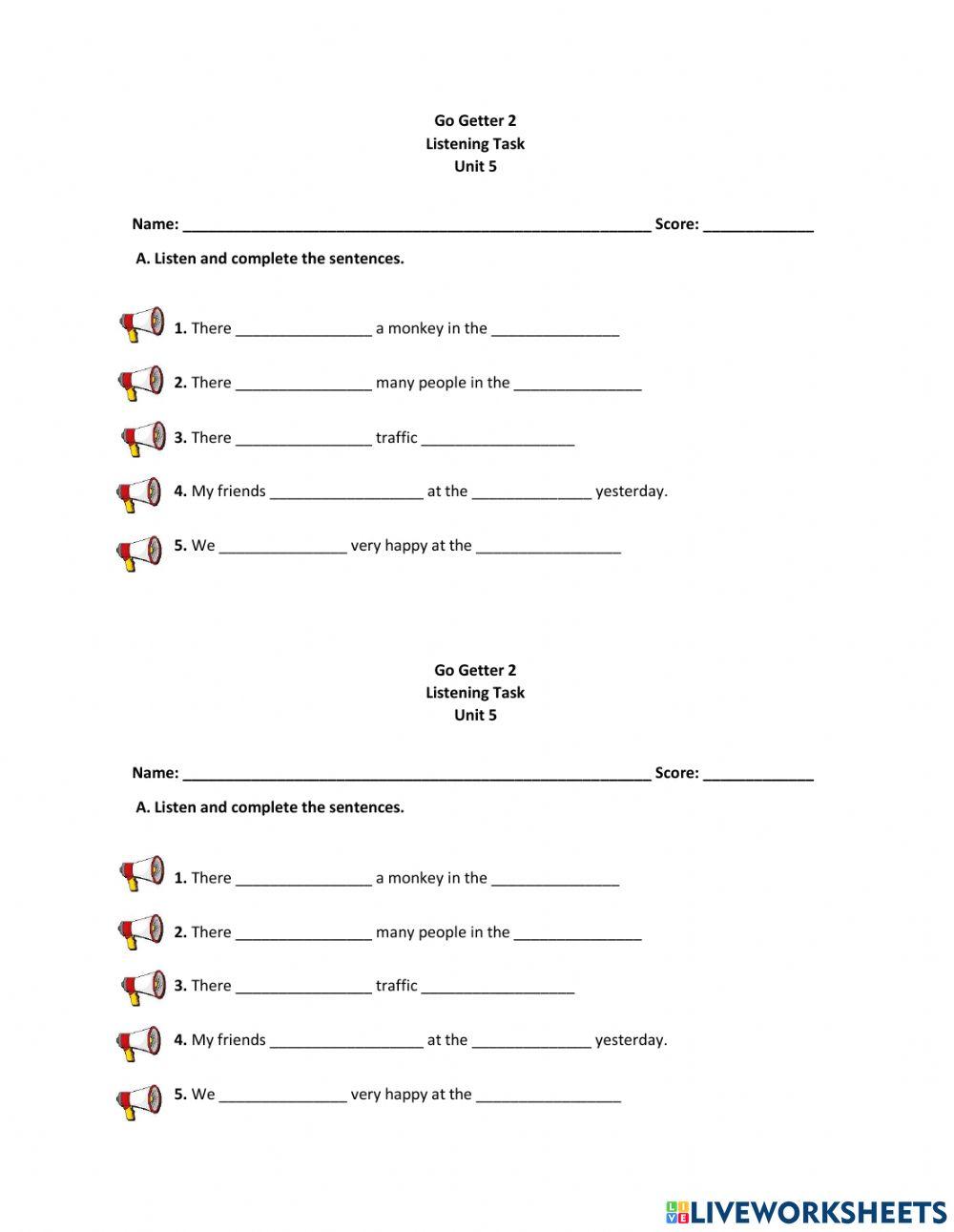 Go Getter 2
Listening Task
Unit 5

Name: ______________________________________________________ Score: _____________

A. Listen and complete the sentences.

1. There ________________ a monkey in the _______________

2. There ________________ many people in the _______________

3. There ________________ traffic __________________

4. My friends __________________ at the ______________ yesterday.

5. We _______________ very happy at the _________________

Go Getter 2
Listening Task
Unit 5

Name: ______________________________________________________ Score: _____________

A. Listen and complete the sentences.

1. There ________________ a monkey in the _______________

2. There ________________ many people in the _______________

3. There ________________ traffic __________________

4. My friends __________________ at the ______________ yesterday.

5. We _______________ very happy at the _________________

LIVEWORKSHEETS